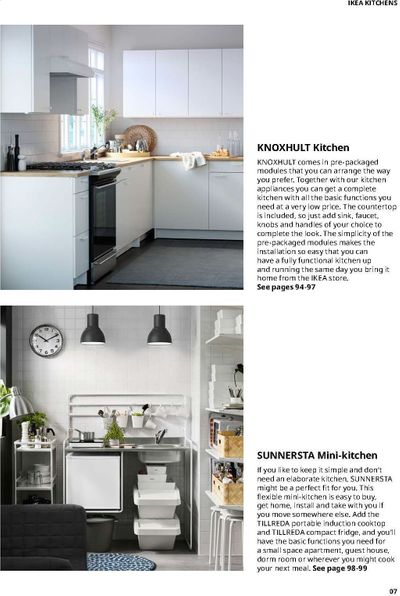 IKEA KITCHENS

KNOXHULT Kitchen

KNOXHULT comes in pre-packaged modules that you can arrange the way you prefer. Together with our kitchen appliances you can get a complete kitchen with all the basic functions you need at a very low price. The countertop is included, so just add sink, faucet, knobs and handles of your choice to complete the look. The simplicity of the pre-packaged modules makes the installation so easy that you can have a fully functional kitchen up and running the same day you bring it home from the IKEA store. See pages 94-97

SUNNERSTA Mini-kitchen

If you like to keep it simple and don't need an elaborate kitchen, SUNNERSTA might be a perfect fit for you. This flexible mini-kitchen is easy to buy, get home, install and take with you if you move somewhere else. Add the TILLREDA portable induction cooktop and TILLREDA compact fridge, and you'll have the basic functions you need for a small space apartment, guest house, dorm room or wherever you might cook your next meal. See page 98-99

07